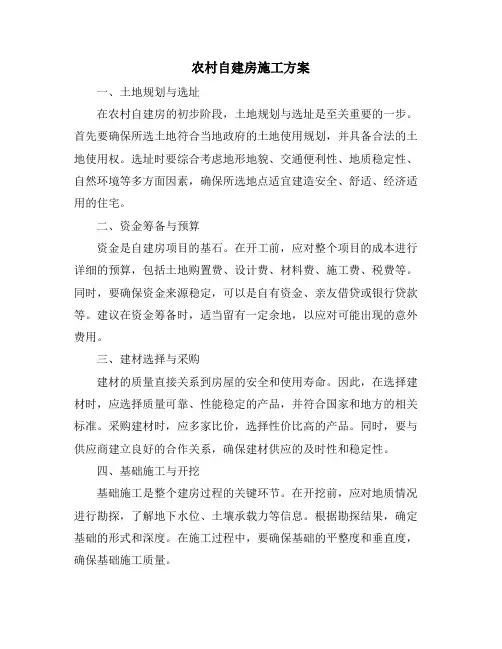 农村自建房施工方案

一、土地规划与选址

在农村自建房的初步阶段，土地规划与选址是至关重要的一步。首先要确保所选土地符合当地政府的土地使用规划，并具备合法的土地使用权。选址时要综合考虑地形地貌、交通便利性、地质稳定性、自然环境等多方面因素，确保所选地点适宜建造安全、舒适、经济适用的住宅。

二、资金筹备与预算

资金是自建房项目的基石。在开工前，应对整个项目的成本进行详细的预算，包括土地购置费、设计费、材料费、施工费、税费等。同时，要确保资金来源稳定，可以是自有资金、亲友借贷或银行贷款等。建议在资金筹备时，适当留有一定余地，以应对可能出现的意外费用。

三、建材选择与采购

建材的质量直接关系到房屋的安全和使用寿命。因此，在选择建材时，应选择质量可靠、性能稳定的产品，并符合国家和地方的相关标准。采购建材时，应多家比价，选择性价比高的产品。同时，要与供应商建立良好的合作关系，确保建材供应的及时性和稳定性。

四、基础施工与开挖

基础施工是整个建房过程的关键环节。在开挖前，应对地质情况进行勘探，了解地下水位、土壤承载力等信息。根据勘探结果，确定基础的形式和深度。在施工过程中，要确保基础的平整度和垂直度，确保基础施工质量。